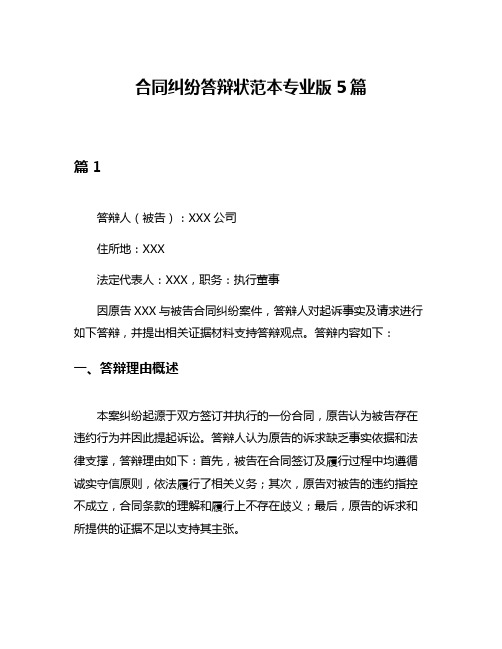 合同纠纷答辩状范本专业版 5 篇

篇 1

答辩人（被告）：XXX 公司

住所地：XXX

法定代表人：XXX，职务：执行董事

因原告 XXX 与被告合同纠纷案件，答辩人对起诉事实及请求进行如下答辩，并提出相关证据材料支持答辩观点。答辩内容如下：

一、答辩理由概述

本案纠纷起源于双方签订并执行的一份合同，原告认为被告存在违约行为并因此提起诉讼。答辩人认为原告的诉求缺乏事实依据和法律支撑，答辩理由如下：首先，被告在合同签订及履行过程中均遵循诚实守信原则，依法履行了相关义务；其次，原告对被告的违约指控不成立，合同条款的理解和履行上不存在歧义；最后，原告的诉求和所提供的证据不足以支持其主张。